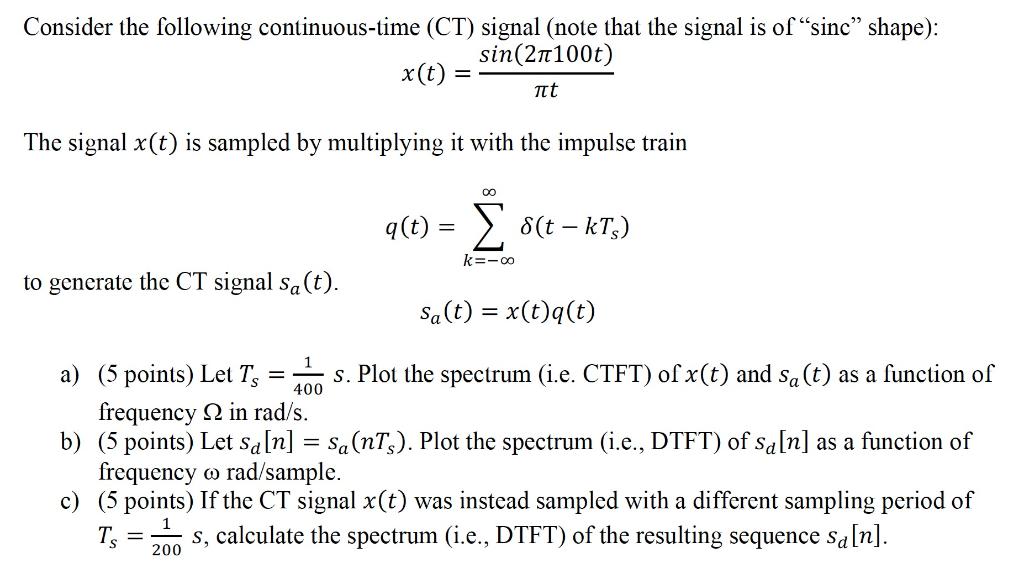 Consider the following continuous-time (CT) signal (note that the signal is of "sinc" shape):

$x(t) = \frac{sin(2\pi 100t)}{\pi t}$

The signal $x(t)$ is sampled by multiplying it with the impulse train

$q(t) = \sum_{k=-\infty}^{\infty} \delta(t - kT_s)$

to generate the CT signal $s_a(t)$.

$s_a(t) = x(t)q(t)$

a) (5 points) Let $T_s = \frac{1}{400}$ s. Plot the spectrum (i.e. CTFT) of $x(t)$ and $s_a(t)$ as a function of frequency $\Omega$ in rad/s.
b) (5 points) Let $s_d[n] = s_a(nT_s)$. Plot the spectrum (i.e., DTFT) of $s_d[n]$ as a function of frequency $\omega$ rad/sample.
c) (5 points) If the CT signal $x(t)$ was instead sampled with a different sampling period of $T_s = \frac{1}{200}$ s, calculate the spectrum (i.e., DTFT) of the resulting sequence $s_d[n]$.